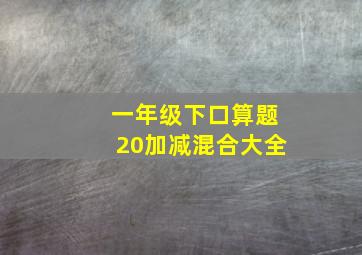 一年级下口算题
20加减混合大全